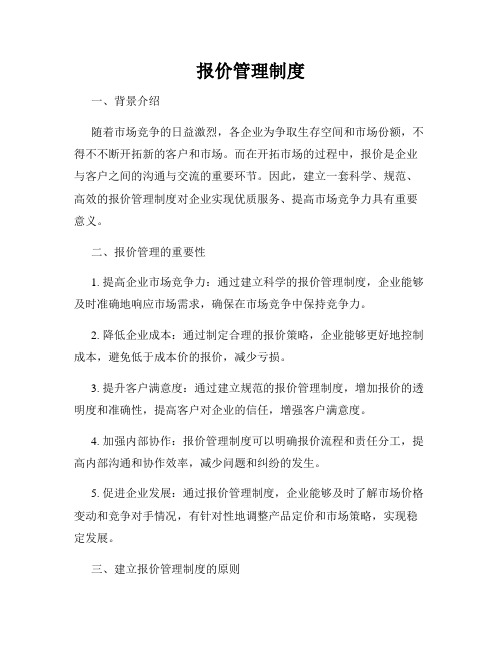 报价管理制度

一、背景介绍

随着市场竞争的日益激烈，各企业为争取生存空间和市场份额，不得不不断开拓新的客户和市场。而在开拓市场的过程中，报价是企业与客户之间的沟通与交流的重要环节。因此，建立一套科学、规范、高效的报价管理制度对企业实现优质服务、提高市场竞争力具有重要意义。

二、报价管理的重要性

1. 提高企业市场竞争力：通过建立科学的报价管理制度，企业能够及时准确地响应市场需求，确保在市场竞争中保持竞争力。

2. 降低企业成本：通过制定合理的报价策略，企业能够更好地控制成本，避免低于成本价的报价，减少亏损。

3. 提升客户满意度：通过建立规范的报价管理制度，增加报价的透明度和准确性，提高客户对企业的信任，增强客户满意度。

4. 加强内部协作：报价管理制度可以明确报价流程和责任分工，提高内部沟通和协作效率，减少问题和纠纷的发生。

5. 促进企业发展：通过报价管理制度，企业能够及时了解市场价格变动和竞争对手情况，有针对性地调整产品定价和市场策略，实现稳定发展。

三、建立报价管理制度的原则